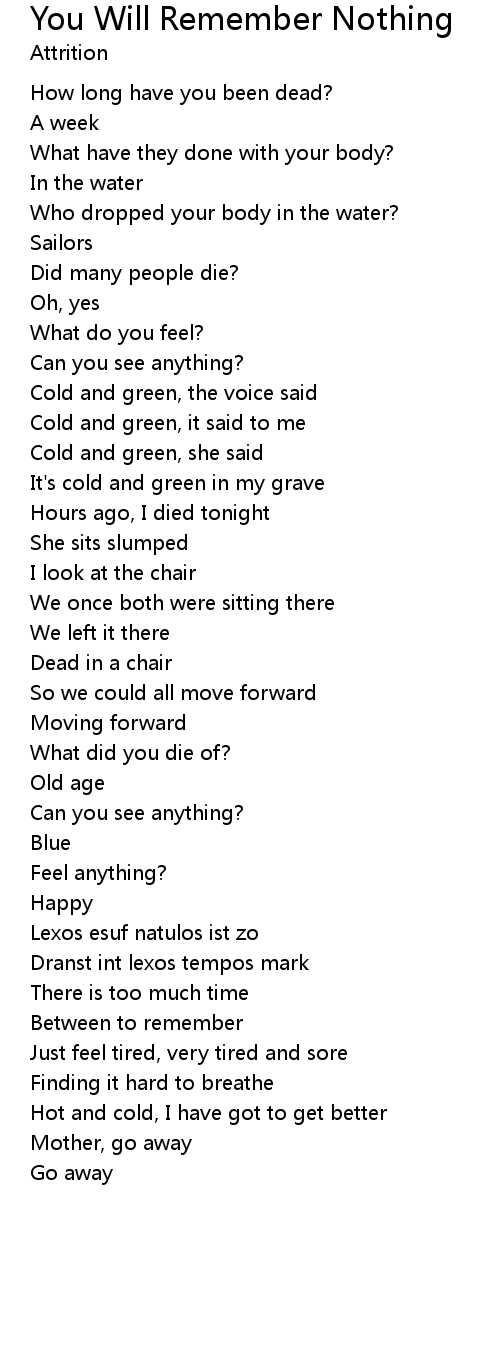 You Will Remember Nothing
Attrition

How long have you been dead?
A week
What have they done with your body?
In the water
Who dropped your body in the water?
Sailors
Did many people die?
Oh, yes
What do you feel?
Can you see anything?
Cold and green, the voice said
Cold and green, it said to me
Cold and green, she said
It's cold and green in my grave
Hours ago, I died tonight
She sits slumped
I look at the chair
We once both were sitting there
We left it there
Dead in a chair
So we could all move forward
Moving forward
What did you die of?
Old age
Can you see anything?
Blue
Feel anything?
Happy
Lexos esuf natulos ist zo
Dranst int lexos tempos mark
There is too much time
Between to remember
Just feel tired, very tired and sore
Finding it hard to breathe
Hot and cold, I have got to get better
Mother, go away
Go away